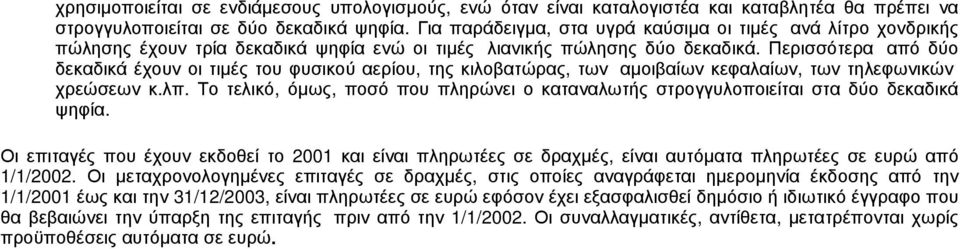 χρησιμοποιείται σε ενδιάμεσους υπολογισμούς, ενώ όταν είναι καταλογιστέα και καταβλητέα θα πρέπει να στρογγυλοποιείται σε δύο δεκαδικά ψηφία. Για παράδειγμα, στα υγρά καύσιμα οι τιμές ανά λίτρο χονδρικής πώλησης έχουν τρία δεκαδικά ψηφία ενώ οι τιμές λιανικής πώλησης δύο δεκαδικά. Περισσότερα από δύο δεκαδικά έχουν οι τιμές του φυσικού αερίου, της κιλοβατώρας, των αμοιβαίων κεφαλαίων, των τηλεφωνικών χρεώσεων κ.λπ. Το τελικό, όμως, ποσό που πληρώνει ο καταναλωτής στρογγυλοποιείται στα δύο δεκαδικά ψηφία.

Οι επιταγές που έχουν εκδοθεί το 2001 και είναι πληρωτέες σε δραχμές, είναι αυτόματα πληρωτέες σε ευρώ από 1/1/2002. Οι μεταχρονολογημένες επιταγές σε δραχμές, στις οποίες αναγράφεται ημερομηνία έκδοσης από την 1/1/2001 έως και την 31/12/2003, είναι πληρωτέες σε ευρώ εφόσον έχει εξασφαλισθεί δημόσιο ή ιδιωτικό έγγραφο που θα βεβαιώνει την ύπαρξη της επιταγής πριν από την 1/1/2002. Οι συναλλαγματικές, αντίθετα, μετατρέπονται χωρίς προϋποθέσεις αυτόματα σε ευρώ.